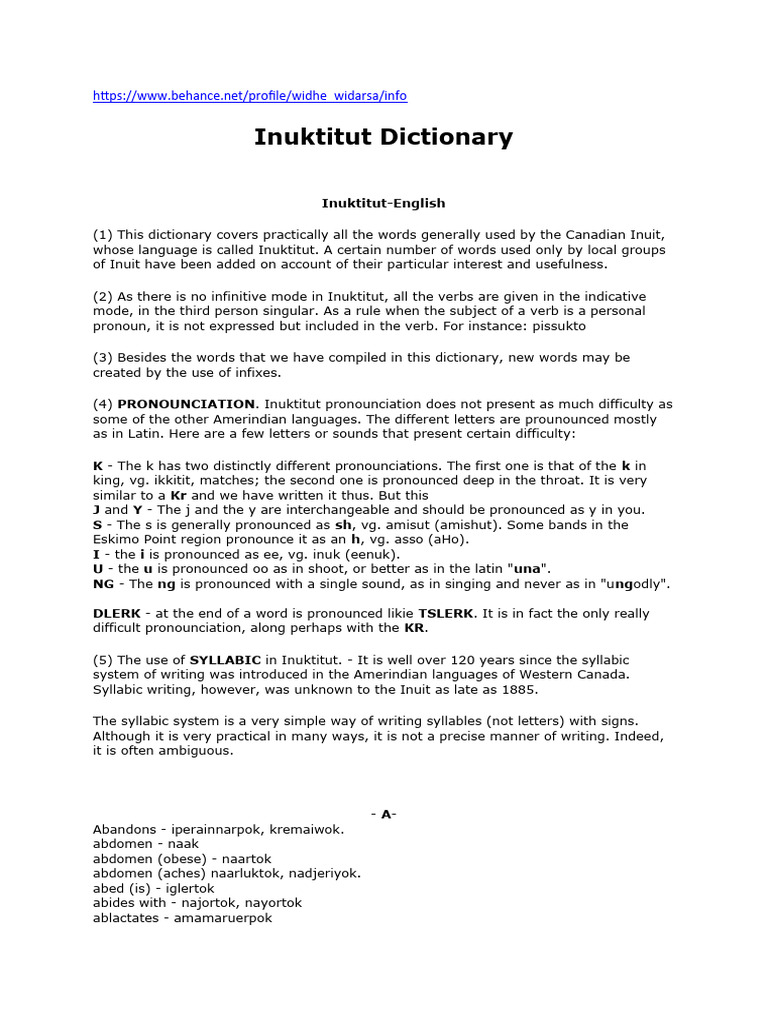 https://www.behance.net/profile/widhe_widarsa/info

Inuktitut Dictionary

Inuktitut-English

(1) This dictionary covers practically all the words generally used by the Canadian Inuit, whose language is called Inuktitut. A certain number of words used only by local groups of Inuit have been added on account of their particular interest and usefulness.

(2) As there is no infinitive mode in Inuktitut, all the verbs are given in the indicative mode, in the third person singular. As a rule when the subject of a verb is a personal pronoun, it is not expressed but included in the verb. For instance: pissukto

(3) Besides the words that we have compiled in this dictionary, new words may be created by the use of infixes.

(4) PRONOUNCIATION. Inuktitut pronounciation does not present as much difficulty as some of the other Amerindian languages. The different letters are prounounced mostly as in Latin. Here are a few letters or sounds that present certain difficulty:

K - The k has two distinctly different pronounciations. The first one is that of the k in king, vg. ikkitit, matches; the second one is pronounced deep in the throat. It is very similar to a Kr and we have written it thus. But this
J and Y - The j and the y are interchangeable and should be pronounced as y in you.
S - The s is generally pronounced as sh, vg. amisut (amishut). Some bands in the Eskimo Point region pronounce it as an h, vg. asso (aHo).
I - the i is pronounced as ee, vg. inuk (eenuk).
U - the u is pronounced oo as in shoot, or better as in the latin "una".
NG - The ng is pronounced with a single sound, as in singing and never as in "ungodly".

DLERK - at the end of a word is pronounced likie TSLERK. It is in fact the only really difficult pronounciation, along perhaps with the KR.

(5) The use of SYLLABIC in Inuktitut. - It is well over 120 years since the syllabic system of writing was introduced in the Amerindian languages of Western Canada. Syllabic writing, however, was unknown to the Inuit as late as 1885.

The syllabic system is a very simple way of writing syllables (not letters) with signs. Although it is very practical in many ways, it is not a precise manner of writing. Indeed, it is often ambiguous.

- A-
Abandons - iperainnarpok, kremaiwok.
abdomen - naak
abdomen (obese) - naartok
abdomen (aches) naarluktok, nadjeriyok.
abed (is) - iglertok
abides with - najortok, nayortok
ablactates - amamaruerpok